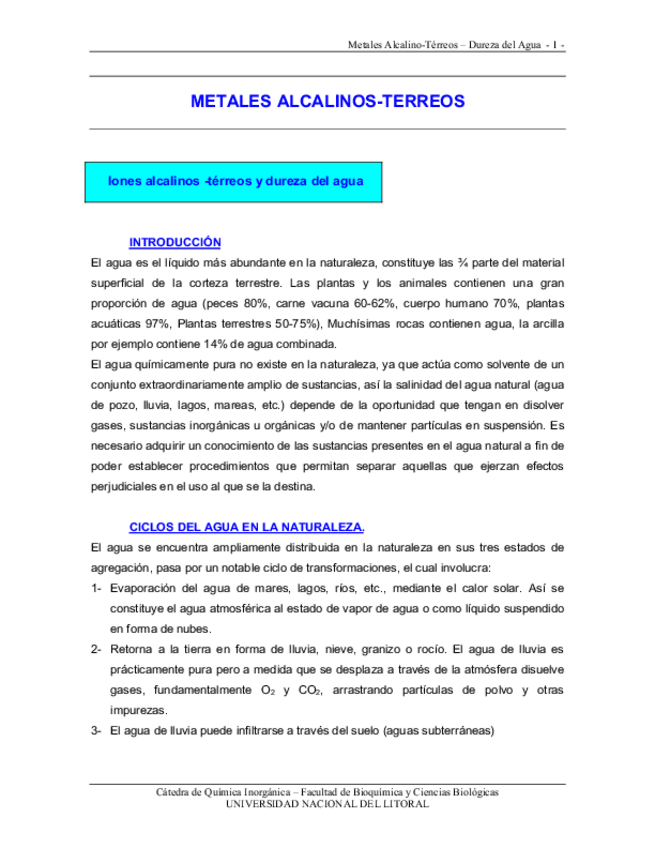 Metales Alcalino-Térreos – Dureza del Agua - 1 -

METALES ALCALINOS-TERREOS

Iones alcalinos -térreos y dureza del agua

INTRODUCCIÓN

El agua es el líquido más abundante en la naturaleza, constituye las ¾ parte del material superficial de la corteza terrestre. Las plantas y los animales contienen una gran proporción de agua (peces 80%, carne vacuna 60-62%, cuerpo humano 70%, plantas acuáticas 97%, Plantas terrestres 50-75%), Muchísimas rocas contienen agua, la arcilla por ejemplo contiene 14% de agua combinada.

El agua químicamente pura no existe en la naturaleza, ya que actúa como solvente de un conjunto extraordinariamente amplio de sustancias, así la salinidad del agua natural (agua de pozo, lluvia, lagos, mareas, etc.) depende de la oportunidad que tengan en disolver gases, sustancias inorgánicas u orgánicas y/o de mantener partículas en suspensión. Es necesario adquirir un conocimiento de las sustancias presentes en el agua natural a fin de poder establecer procedimientos que permitan separar aquellas que ejerzan efectos perjudiciales en el uso al que se la destina.

CICLOS DEL AGUA EN LA NATURALEZA.

El agua se encuentra ampliamente distribuida en la naturaleza en sus tres estados de agregación, pasa por un notable ciclo de transformaciones, el cual involucra:

1- Evaporación del agua de mares, lagos, ríos, etc., mediante el calor solar. Así se constituye el agua atmosférica al estado de vapor de agua o como líquido suspendido en forma de nubes.

2- Retorna a la tierra en forma de lluvia, nieve, granizo o rocío. El agua de lluvia es prácticamente pura pero a medida que se desplaza a través de la atmósfera disuelve gases, fundamentalmente $O_2$ y $CO_2$, arrastrando partículas de polvo y otras impurezas.

3- El agua de lluvia puede infiltrarse a través del suelo (aguas subterráneas)

Cátedra de Química Inorgánica – Facultad de Bioquímica y Ciencias Biológicas
UNIVERSIDAD NACIONAL DEL LITORAL